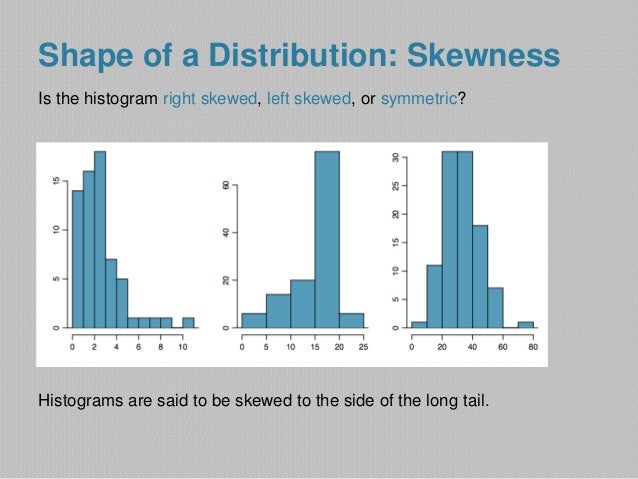 Shape of a Distribution: Skewness

Is the histogram right skewed, left skewed, or symmetric?

15
10
5
0
0 2 4 6 8 10

60
40
20
0
0 5 10 15 20 25

30
25
20
15
10
5
0
0 20 40 60 80

Histograms are said to be skewed to the side of the long tail.